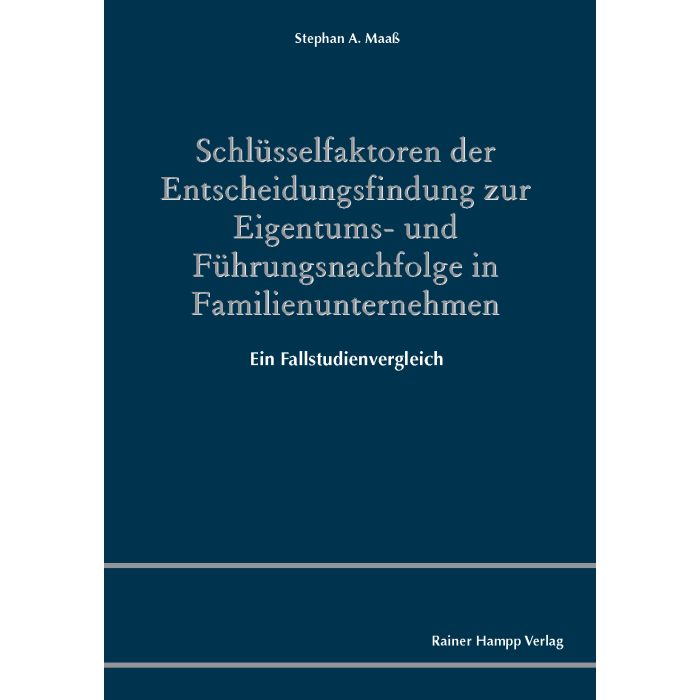 Stephan A. Maaß

Schlüsselfaktoren der Entscheidungsfindung zur Eigentums- und Führungsnachfolge in Familienunternehmen

Ein Fallstudienvergleich

Rainer Hampp Verlag